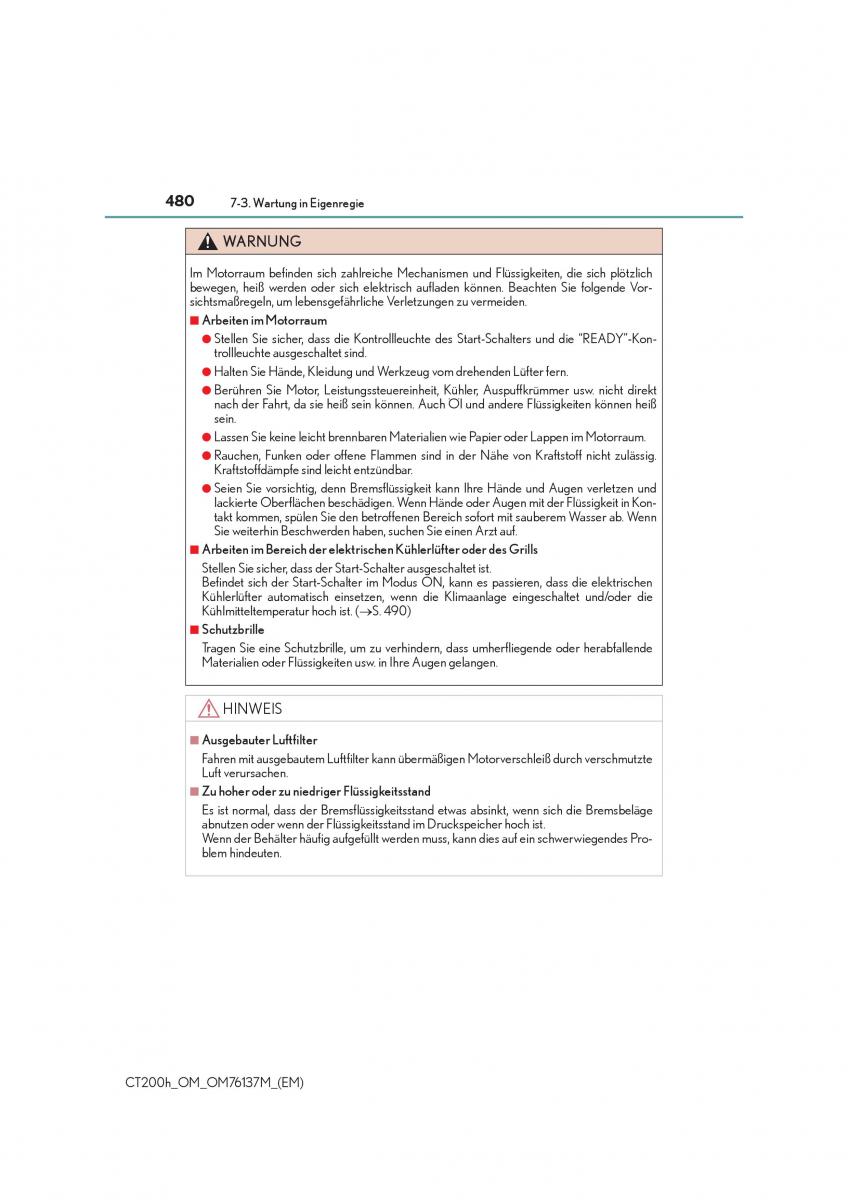 480 7-3. Wartung in Eigenregie

WARNUNG

Im Motorraum befinden sich zahlreiche Mechanismen und Flüssigkeiten, die sich plötzlich bewegen, heiß werden oder sich elektrisch aufladen können. Beachten Sie folgende Vorsichtsmaßregeln, um lebensgefährliche Verletzungen zu vermeiden.

■ Arbeiten im Motorraum

● Stellen Sie sicher, dass die Kontrollleuchte des Start-Schalters und die "READY"-Kontrollleuchte ausgeschaltet sind.

● Halten Sie Hände, Kleidung und Werkzeug vom drehenden Lüfter fern.

● Berühren Sie Motor, Leistungssteuereinheit, Kühler, Auspuffkrümmer usw. nicht direkt nach der Fahrt, da sie heiß sein können. Auch Öl und andere Flüssigkeiten können heiß sein.

● Lassen Sie keine leicht brennbaren Materialien wie Papier oder Lappen im Motorraum.

● Rauchen, Funken oder offene Flammen sind in der Nähe von Kraftstoff nicht zulässig. Kraftstoffdämpfe sind leicht entzündbar.

● Seien Sie vorsichtig, denn Bremsflüssigkeit kann Ihre Hände und Augen verletzen und lackierte Oberflächen beschädigen. Wenn Hände oder Augen mit der Flüssigkeit in Kontakt kommen, spülen Sie den betroffenen Bereich sofort mit sauberem Wasser ab. Wenn Sie weiterhin Beschwerden haben, suchen Sie einen Arzt auf.

■ Arbeiten im Bereich der elektrischen Kühlerlüfter oder des Grills

Stellen Sie sicher, dass der Start-Schalter ausgeschaltet ist.
Befindet sich der Start-Schalter im Modus ON, kann es passieren, dass die elektrischen Kühlerlüfter automatisch einsetzen, wenn die Klimaanlage eingeschaltet und/oder die Kühlmitteltemperatur hoch ist. (→S. 490)

■ Schutzbrille

Tragen Sie eine Schutzbrille, um zu verhindern, dass umherfliegende oder herabfallende Materialien oder Flüssigkeiten usw. in Ihre Augen gelangen.

HINWEIS

■ Ausgebauter Luftfilter

Fahren mit ausgebautem Luftfilter kann übermäßigen Motorverschleiß durch verschmutzte Luft verursachen.

■ Zu hoher oder zu niedriger Flüssigkeitsstand

Es ist normal, dass der Bremsflüssigkeitsstand etwas absinkt, wenn sich die Bremsbeläge abnutzen oder wenn der Flüssigkeitsstand im Druckspeicher hoch ist.
Wenn der Behälter häufig aufgefüllt werden muss, kann dies auf ein schwerwiegendes Problem hindeuten.

CT200h_OM_OM76137M_(EM)